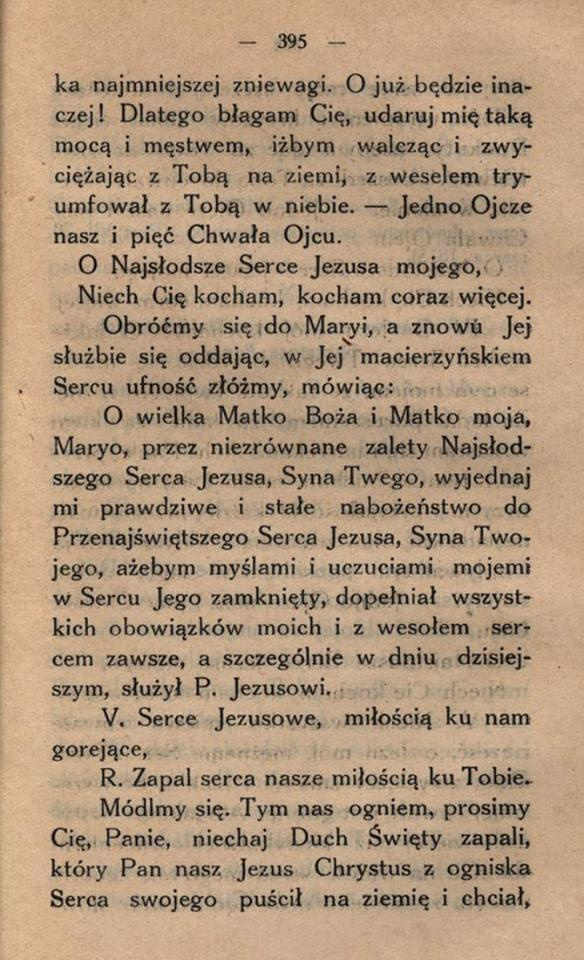 — 395 —

ka najmniejszej zniewagi. O już będzie inaczej! Dlatego błagam Cię, udaruj mię taką mocą i męstwem, iżbym walcząc i zwyciężając z Tobą na ziemi, z weselem tryumfował z Tobą w niebie. — Jedno Ojcze nasz i pięć Chwała Ojcu.

O Najsłodsze Serce Jezusa mojego,
Niech Cię kocham, kocham coraz więcej.

Obróćmy się do Maryi, a znowu Jej służbie się oddając, w Jej macierzyńskiem Sercu ufność złóżmy, mówiąc:

O wielka Matko Boża i Matko moja, Maryo, przez niezrównane zalety Najsłodszego Serca Jezusa, Syna Twego, wyjednaj mi prawdziwe i stałe nabożeństwo do Przenajświętszego Serca Jezusa, Syna Twojego, ażebym myślami i uczuciami mojemi w Sercu Jego zamknięty, dopełniał wszystkich obowiązków moich i z wesołem sercem zawsze, a szczególnie w dniu dzisiejszym, służył P. Jezusowi.

V. Serce Jezusowe, miłością ku nam gorejące,

R. Zapal serca nasze miłością ku Tobie.

Módlmy się. Tym nas ogniem, prosimy Cię, Panie, niechaj Duch Święty zapali, który Pan nasz Jezus Chrystus z ogniska Serca swojego puścił na ziemię i chciał,